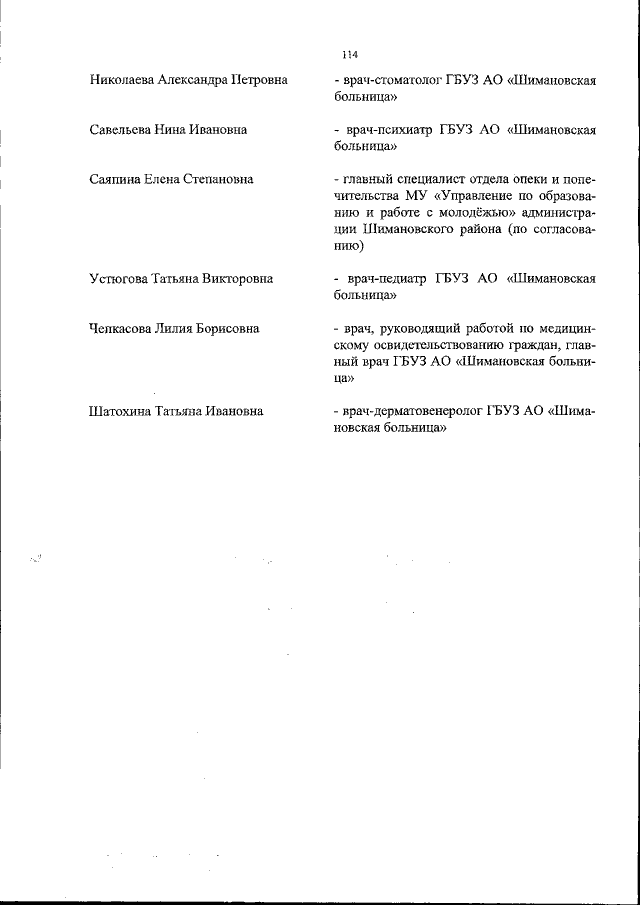 114

Николаева Александра Петровна - врач-стоматолог ГБУЗ АО «Шимановская больница»

Савельева Нина Ивановна - врач-психиатр ГБУЗ АО «Шимановская больница»

Саяпина Елена Степановна - главный специалист отдела опеки и попечительства МУ «Управление по образованию и работе с молодёжью» администрации Шимановского района (по согласованию)

Устюгова Татьяна Викторовна - врач-педиатр ГБУЗ АО «Шимановская больница»

Чепкасова Лилия Борисовна - врач, руководящий работой по медицинскому освидетельствованию граждан, главный врач ГБУЗ АО «Шимановская больница»

Шатохина Татьяна Ивановна - врач-дерматовенеролог ГБУЗ АО «Шимановская больница»